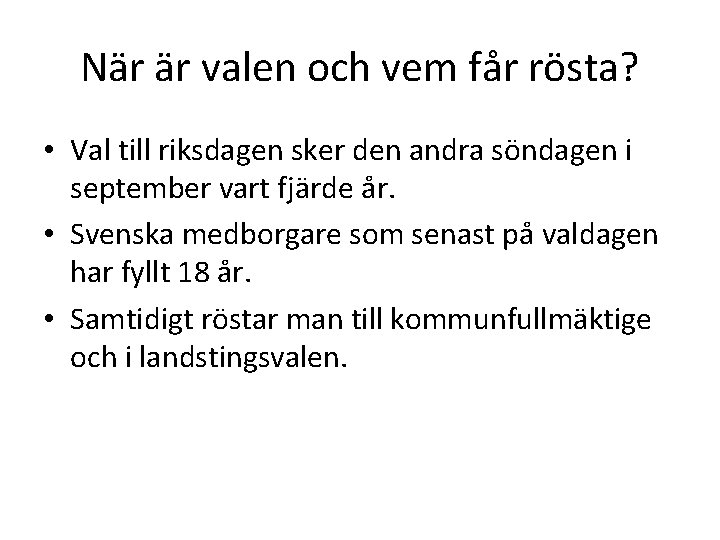 När är valen och vem får rösta?

• Val till riksdagen sker den andra söndagen i september vart fjärde år.
• Svenska medborgare som senast på valdagen har fyllt 18 år.
• Samtidigt röstar man till kommunfullmäktige och i landstingsvalen.